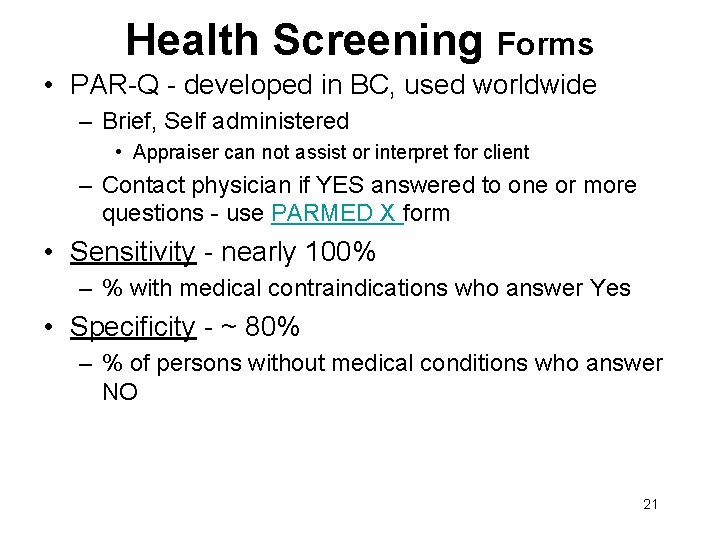 Health Screening Forms

• PAR-Q - developed in BC, used worldwide
  – Brief, Self administered
    • Appraiser can not assist or interpret for client
  – Contact physician if YES answered to one or more questions - use PARMED X form
• Sensitivity - nearly 100%
  – % with medical contraindications who answer Yes
• Specificity - ~ 80%
  – % of persons without medical conditions who answer NO

21